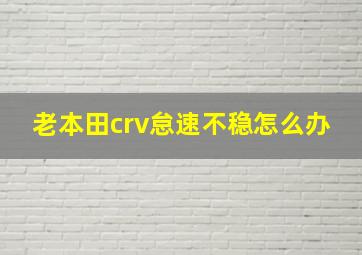 老本田crv怠速不稳怎么办